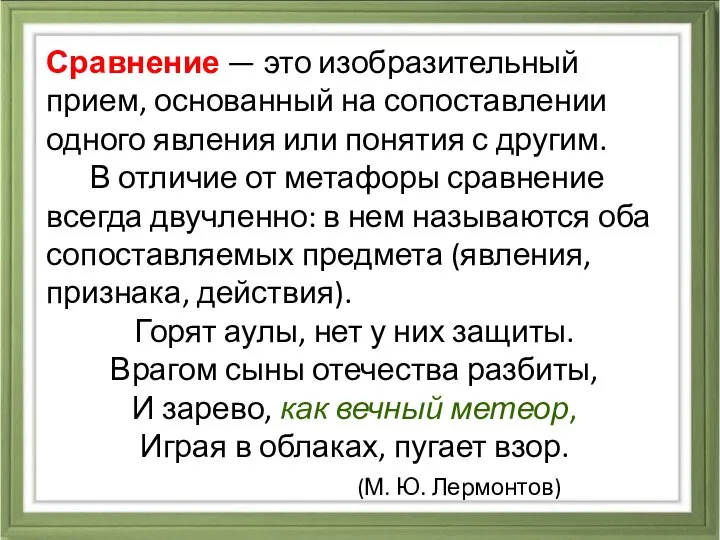 Сравнение — это изобразительный прием, основанный на сопоставлении одного явления или понятия с другим.

В отличие от метафоры сравнение всегда двучленно: в нем называются оба сопоставляемых предмета (явления, признака, действия).

Горят аулы, нет у них защиты.
Врагом сыны отечества разбиты,
И зарево, как вечный метеор,
Играя в облаках, пугает взор.

(М. Ю. Лермонтов)